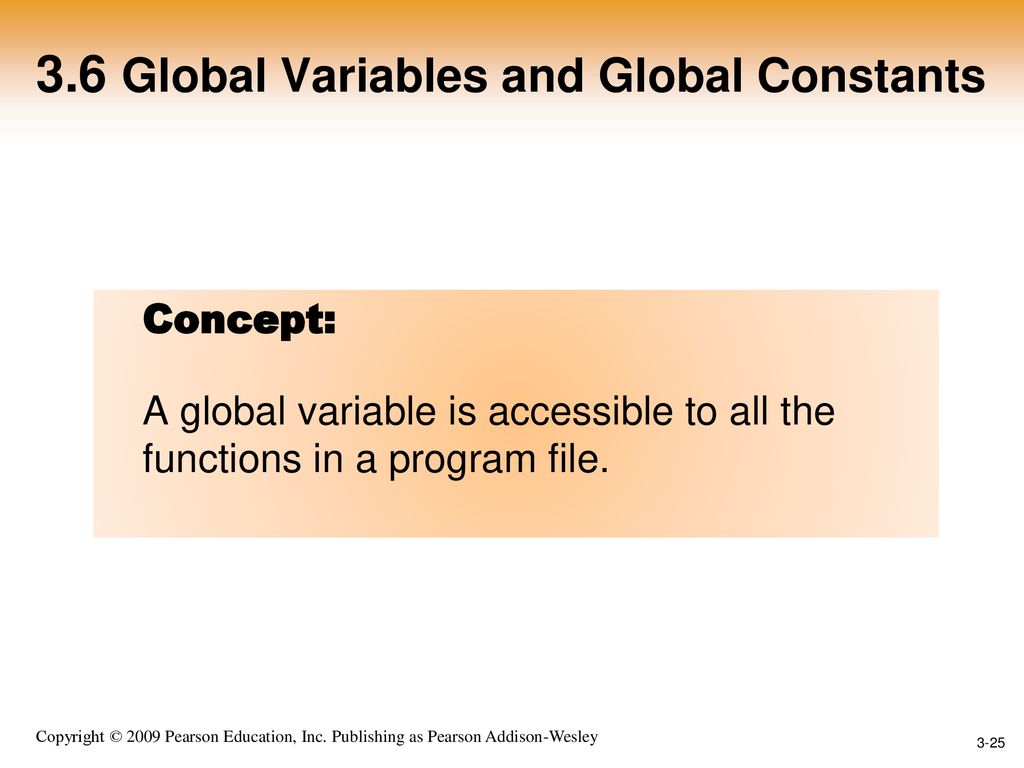 3.6 Global Variables and Global Constants

Concept:

A global variable is accessible to all the functions in a program file.

Copyright © 2009 Pearson Education, Inc. Publishing as Pearson Addison-Wesley

3-25